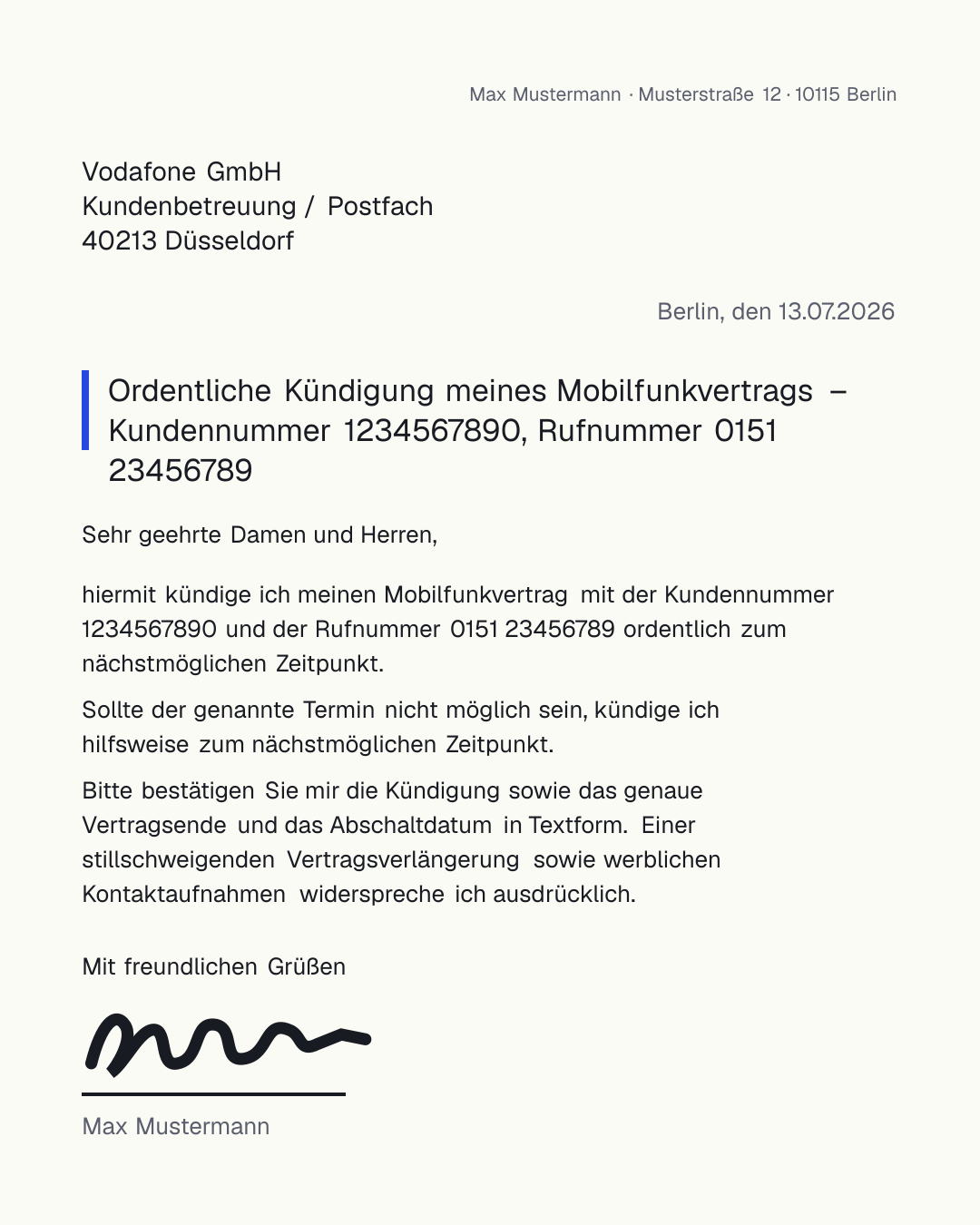 Max Mustermann · Musterstraße 12 · 10115 Berlin

Vodafone GmbH
Kundenbetreuung / Postfach
40213 Düsseldorf

Berlin, den 13.07.2026

Ordentliche Kündigung meines Mobilfunkvertrags – Kundennummer 1234567890, Rufnummer 0151 23456789

Sehr geehrte Damen und Herren,

hiermit kündige ich meinen Mobilfunkvertrag mit der Kundennummer 1234567890 und der Rufnummer 0151 23456789 ordentlich zum nächstmöglichen Zeitpunkt.

Sollte der genannte Termin nicht möglich sein, kündige ich hilfsweise zum nächstmöglichen Zeitpunkt.

Bitte bestätigen Sie mir die Kündigung sowie das genaue Vertragsende und das Abschaltdatum in Textform. Einer stillschweigenden Vertragsverlängerung sowie werblichen Kontaktaufnahmen widerspreche ich ausdrücklich.

Mit freundlichen Grüßen

Max Mustermann